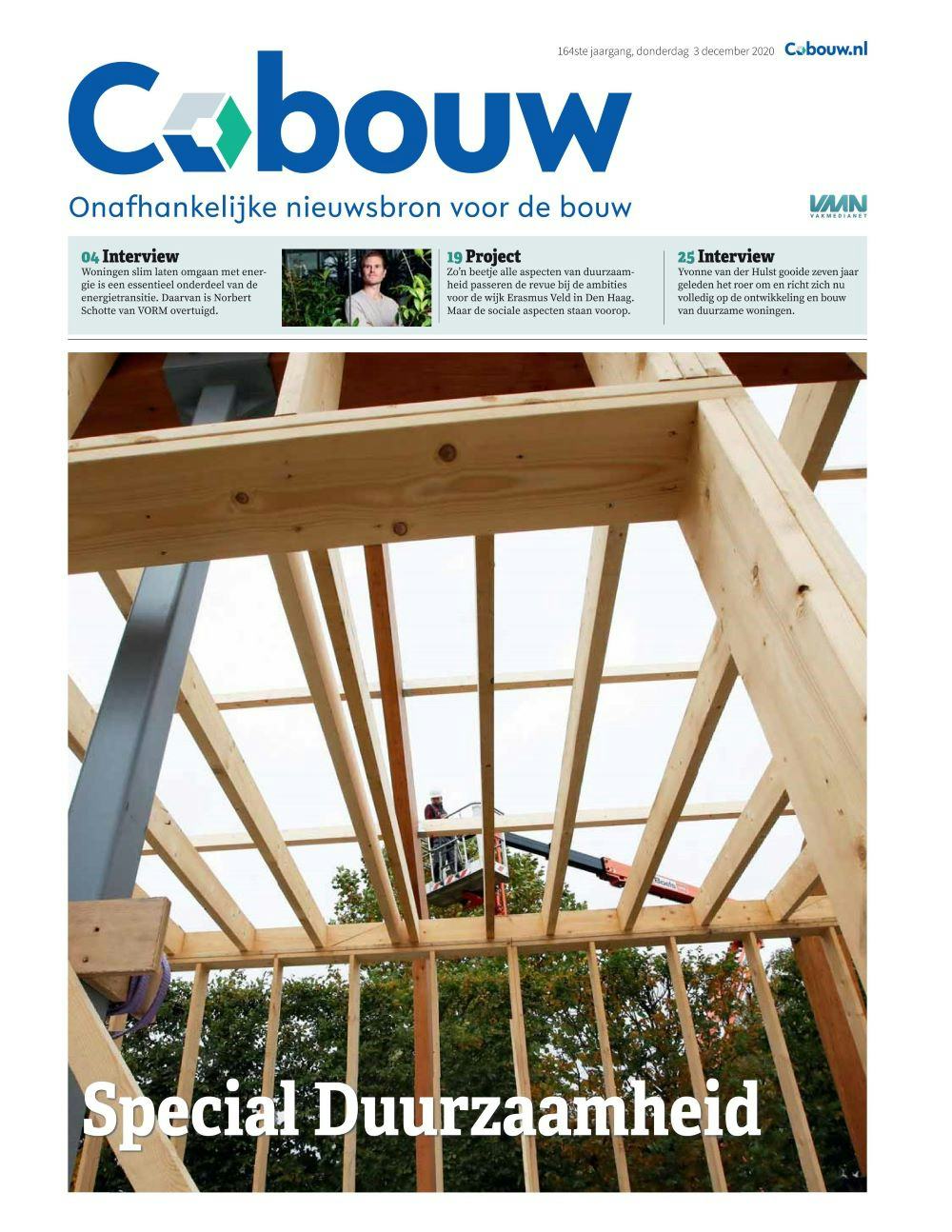 164ste jaargang, donderdag 3 december 2020 Cobouw.nl

Cobouw

Onafhankelijke nieuwsbron voor de bouw

VMN VAKMEDIANET

04 Interview
Woningen slim laten omgaan met energie is een essentieel onderdeel van de energietransitie. Daarvan is Norbert Schotte van VORM overtuigd.

19 Project
Zo'n beetje alle aspecten van duurzaamheid passeren de revue bij de ambities voor de wijk Erasmus Veld in Den Haag. Maar de sociale aspecten staan voorop.

25 Interview
Yvonne van der Hulst gooide zeven jaar geleden het roer om en richt zich nu volledig op de ontwikkeling en bouw van duurzame woningen.

Special Duurzaamheid